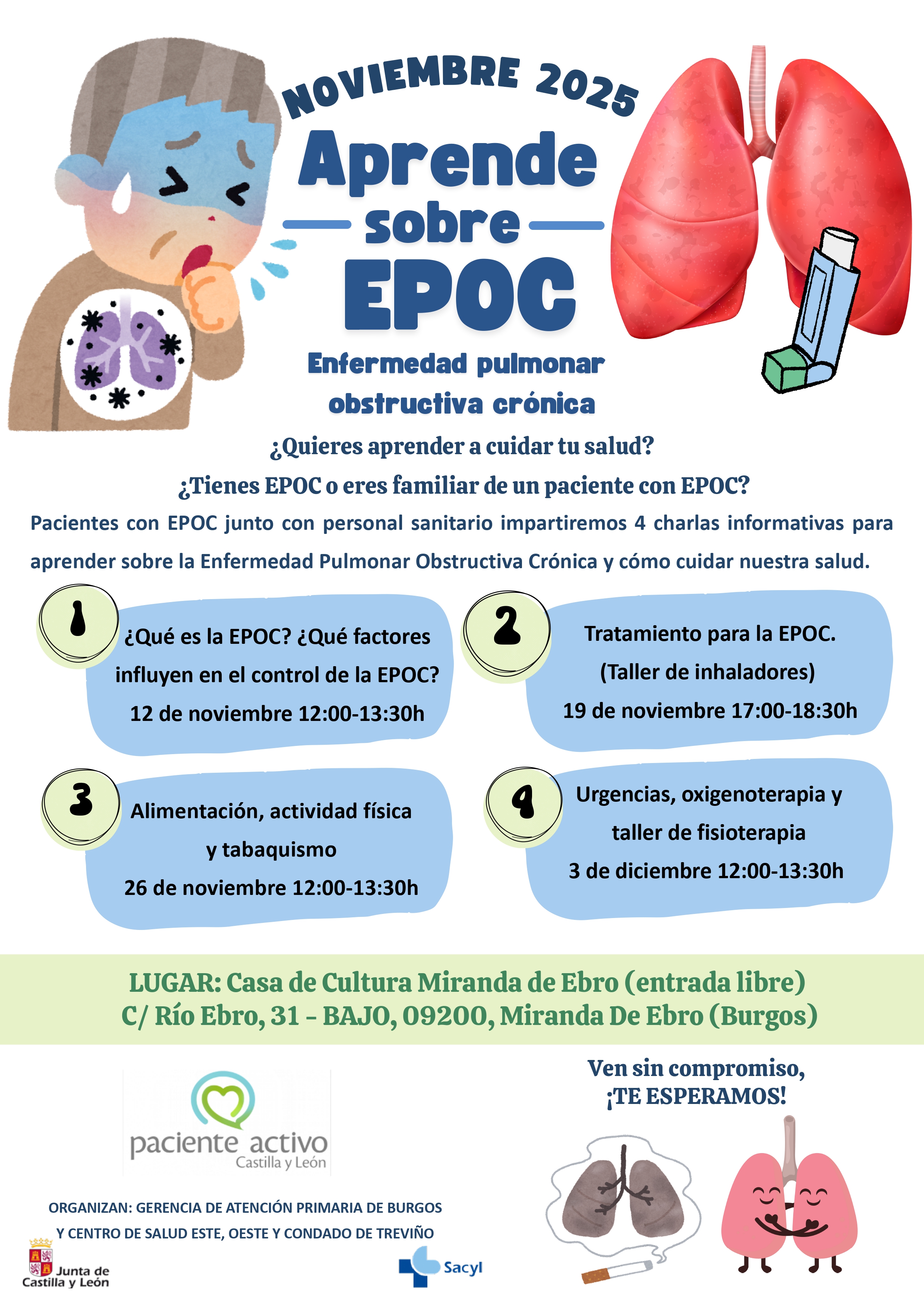 NOVIEMBRE 2025

Aprende sobre EPOC

Enfermedad pulmonar obstructiva crónica

¿Quieres aprender a cuidar tu salud?

¿Tienes EPOC o eres familiar de un paciente con EPOC?

Pacientes con EPOC junto con personal sanitario impartiremos 4 charlas informativas para aprender sobre la Enfermedad Pulmonar Obstructiva Crónica y cómo cuidar nuestra salud.

1
¿Qué es la EPOC? ¿Qué factores influyen en el control de la EPOC?
12 de noviembre 12:00-13:30h

2
Tratamiento para la EPOC.
(Taller de inhaladores)
19 de noviembre 17:00-18:30h

3
Alimentación, actividad física y tabaquismo
26 de noviembre 12:00-13:30h

4
Urgencias, oxigenoterapia y taller de fisioterapia
3 de diciembre 12:00-13:30h

LUGAR: Casa de Cultura Miranda de Ebro (entrada libre)
C/ Río Ebro, 31 - BAJO, 09200, Miranda De Ebro (Burgos)

paciente activo
Castilla y León

Ven sin compromiso,
¡TE ESPERAMOS!

ORGANIZAN: GERENCIA DE ATENCIÓN PRIMARIA DE BURGOS
Y CENTRO DE SALUD ESTE, OESTE Y CONDADO DE TREVIÑO

Junta de Castilla y León

Sacyl